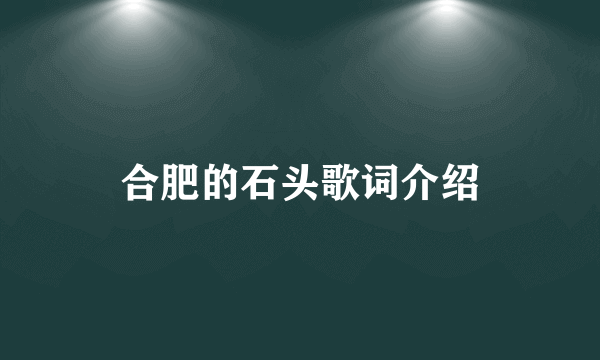 合肥的石头歌词介绍